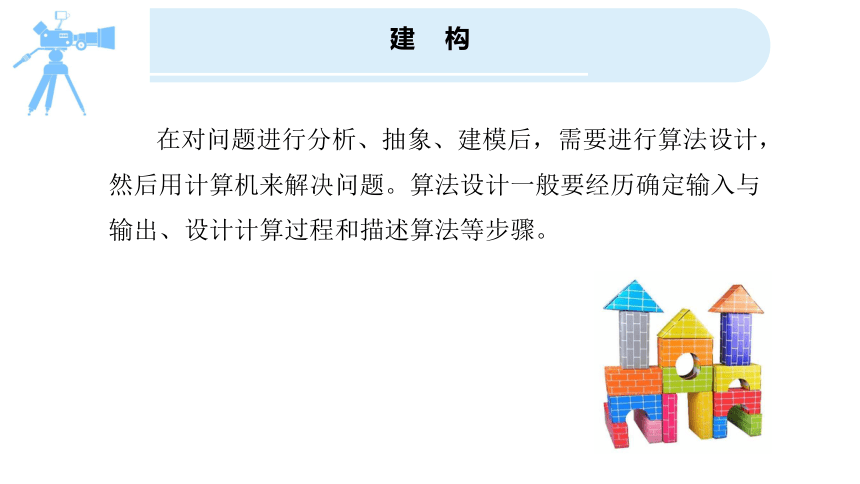 建　构

在对问题进行分析、抽象、建模后，需要进行算法设计，然后用计算机来解决问题。算法设计一般要经历确定输入与输出、设计计算过程和描述算法等步骤。